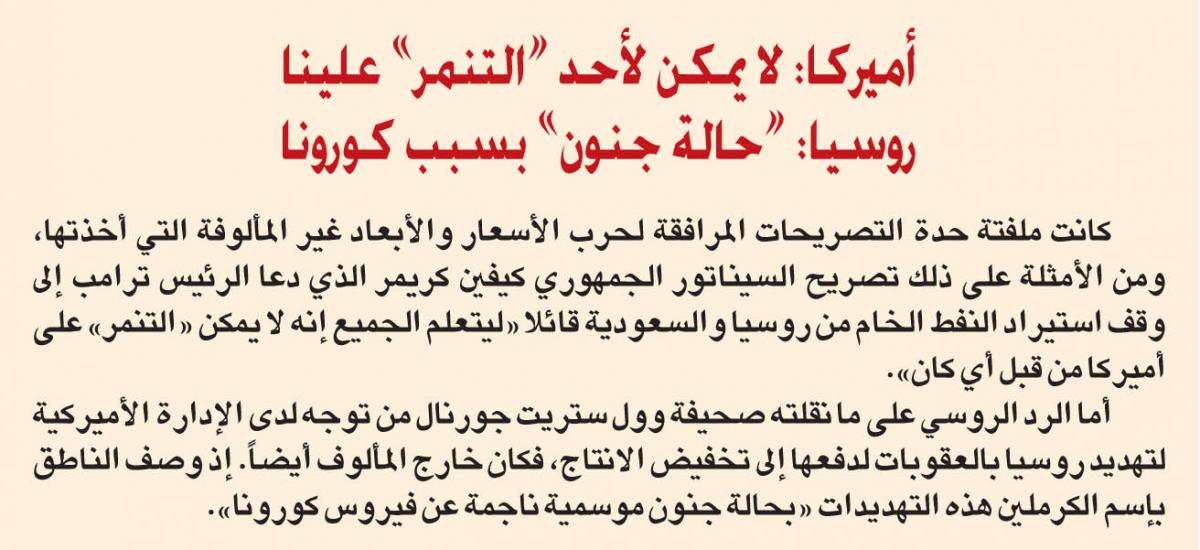 أميركا: لا يمكن لأحد "التنمر" علينا
روسيا: "حالة جنون" بسبب كورونا

كانت ملفتة حدة التصريحات المرافقة لحرب الأسعار والأبعاد غير المألوفة التي أخذتها، ومن الأمثلة على ذلك تصريح السيناتور الجمهوري كيفين كريمر الذي دعا الرئيس ترامب إلى وقف استيراد النفط الخام من روسيا والسعودية قائلا «ليتعلم الجميع إنه لا يمكن «التنمر» على أميركا من قبل أي كان».

أما الرد الروسي على ما نقلته صحيفة وول ستريت جورنال من توجه لدى الإدارة الأميركية لتهديد روسيا بالعقوبات لدفعها إلى تخفيض الانتاج، فكان خارج المألوف أيضاً. إذ وصف الناطق بإسم الكرملين هذه التهديدات «بحالة جنون موسمية ناجمة عن فيروس كورونا».